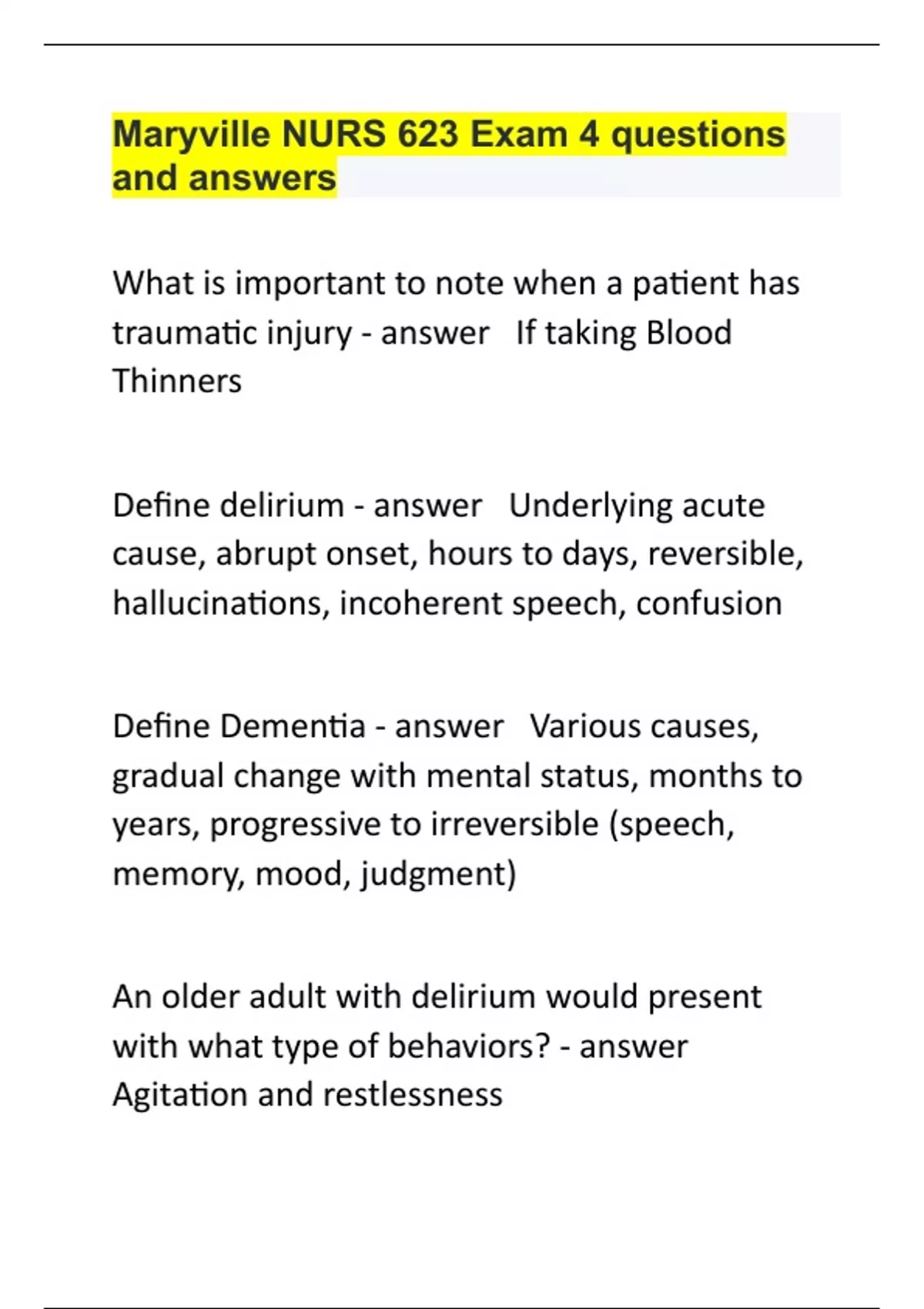 Maryville NURS 623 Exam 4 questions and answers

What is important to note when a patient has traumatic injury - answer   If taking Blood Thinners

Define delirium - answer   Underlying acute cause, abrupt onset, hours to days, reversible, hallucinations, incoherent speech, confusion

Define Dementia - answer   Various causes, gradual change with mental status, months to years, progressive to irreversible (speech, memory, mood, judgment)

An older adult with delirium would present with what type of behaviors? - answer   Agitation and restlessness